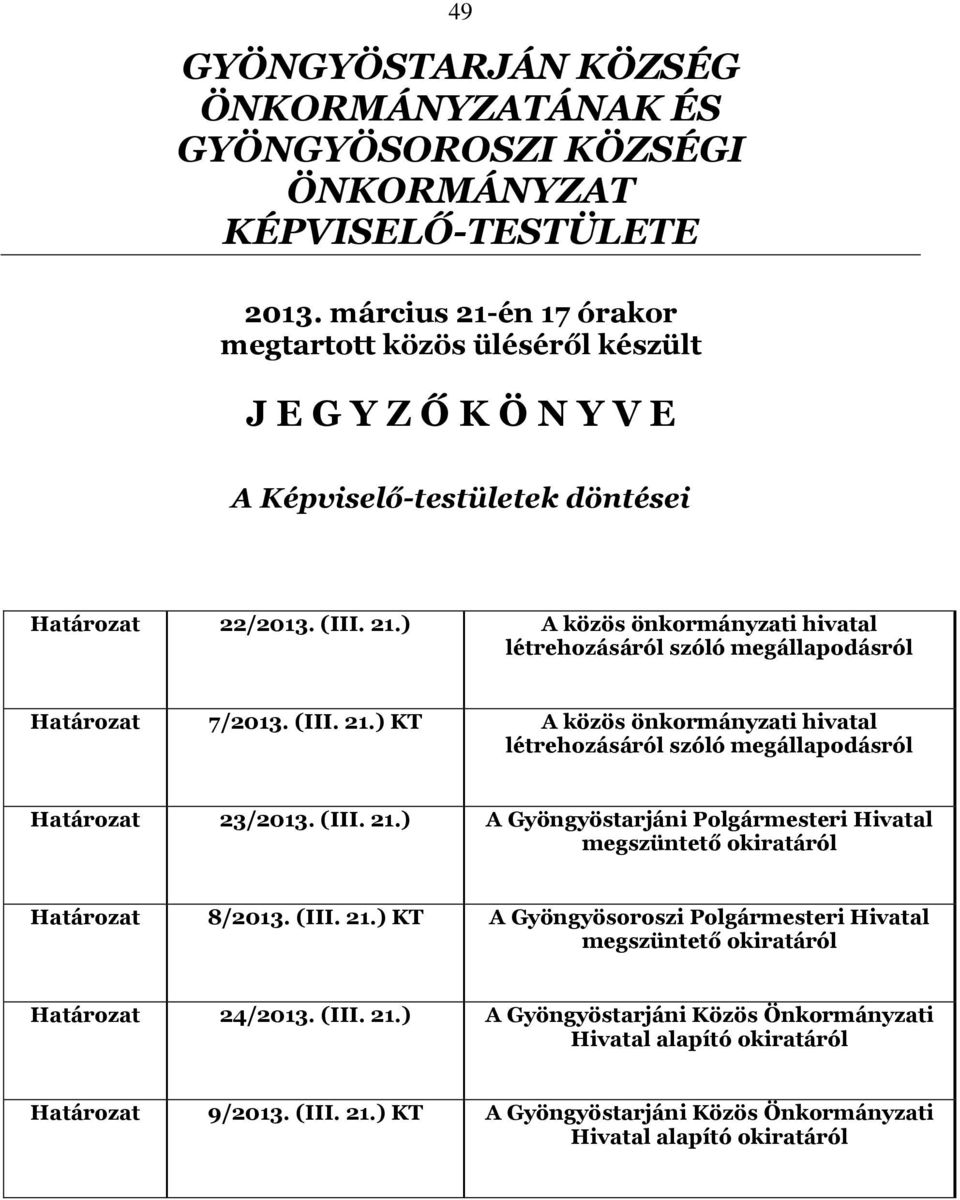 49

GYÖNGYÖSTARJÁN KÖZSÉG ÖNKORMÁNYZATÁNAK ÉS GYÖNGYÖSOROSZI KÖZSÉGI ÖNKORMÁNYZAT KÉPVISELŐ-TESTÜLETE

2013. március 21-én 17 órakor megtartott közös üléséről készült

J E G Y Z Ő K Ö N Y V E

A Képviselő-testületek döntései

| | | |
|---|---|---|
| Határozat | 22/2013. (III. 21.) | A közös önkormányzati hivatal létrehozásáról szóló megállapodásról |
| Határozat | 7/2013. (III. 21.) KT | A közös önkormányzati hivatal létrehozásáról szóló megállapodásról |
| Határozat | 23/2013. (III. 21.) | A Gyöngyöstarjáni Polgármesteri Hivatal megszüntető okiratáról |
| Határozat | 8/2013. (III. 21.) KT | A Gyöngyösoroszi Polgármesteri Hivatal megszüntető okiratáról |
| Határozat | 24/2013. (III. 21.) | A Gyöngyöstarjáni Közös Önkormányzati Hivatal alapító okiratáról |
| Határozat | 9/2013. (III. 21.) KT | A Gyöngyöstarjáni Közös Önkormányzati Hivatal alapító okiratáról |